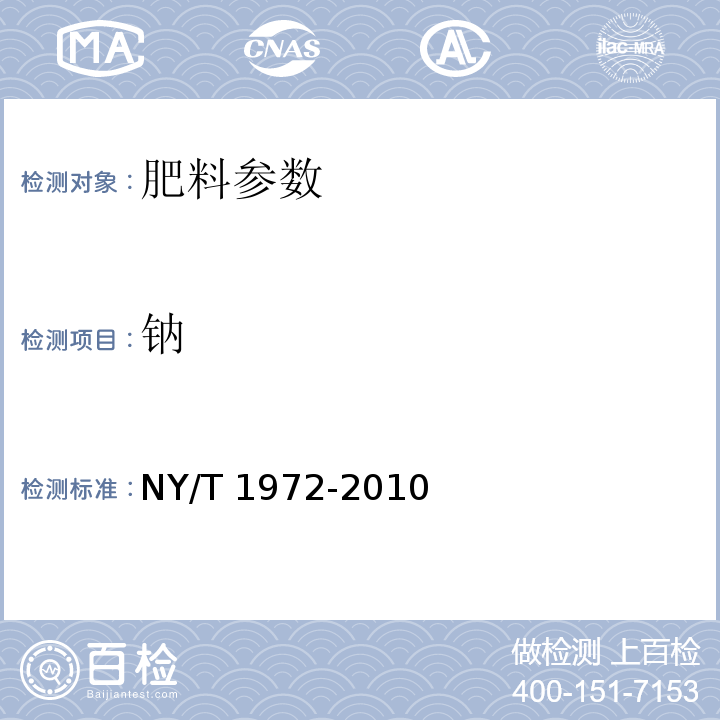 MA CNAS AL ilac-MRA

检测对象：肥料参数

检测项目：钠

检测标准：NY/T 1972-2010

百检
Baijiantest.com

做检测 上百检
400-151-7153